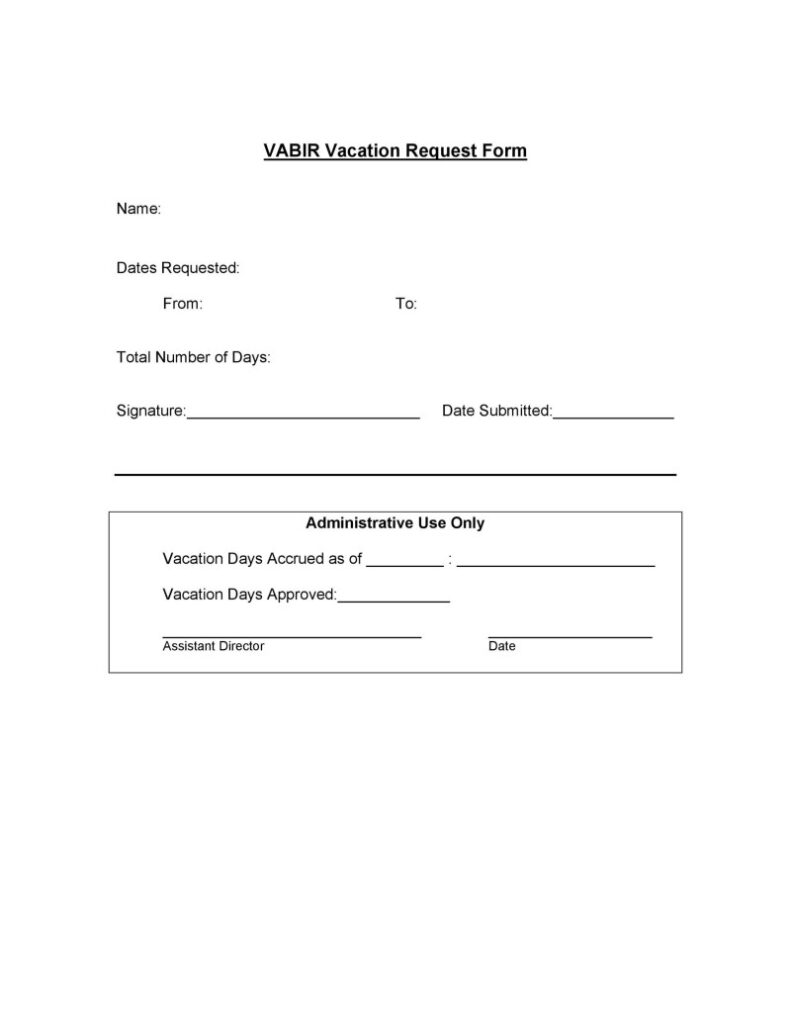 VABIR Vacation Request Form

Name:

Dates Requested:

From: To:

Total Number of Days:

Signature:____ Date Submitted:____

Administrative Use Only

Vacation Days Accrued as of ____ : ____

Vacation Days Approved:____

____
Assistant Director

____
Date